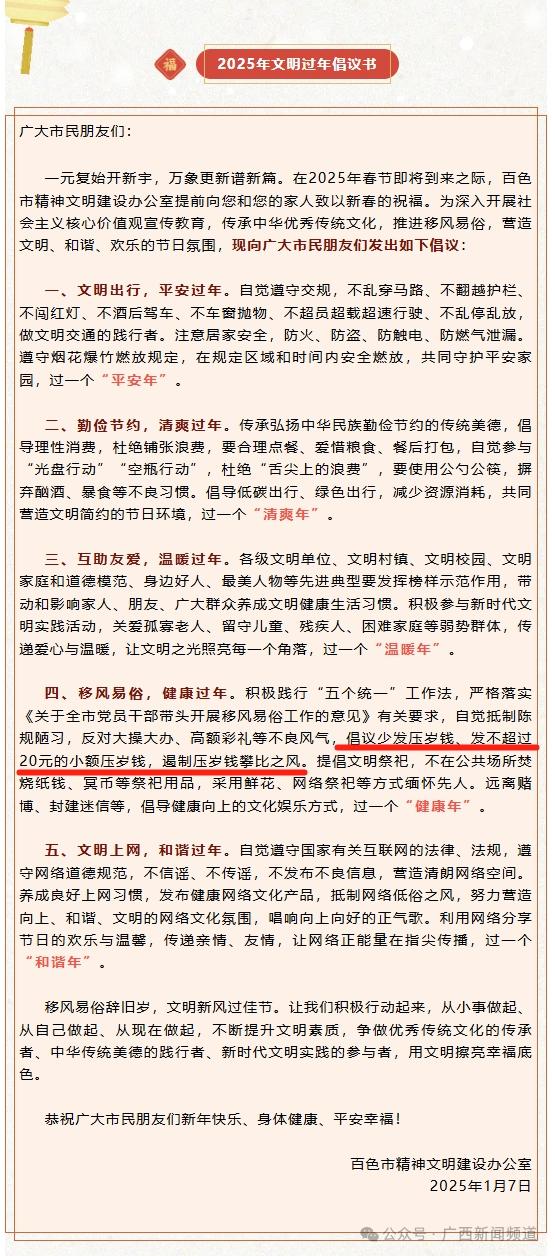 福

2025年文明过年倡议书

广大市民朋友们：

一元复始开新宇，万象更新谱新篇。在2025年春节即将到来之际，百色市精神文明建设办公室提前向您和您的家人致以新春的祝福。为深入开展社会主义核心价值观宣传教育，传承中华优秀传统文化，推进移风易俗，营造文明、和谐、欢乐的节日氛围，现向广大市民朋友们发出如下倡议：

一、文明出行，平安过年。自觉遵守交规，不乱穿马路、不翻越护栏、不闯红灯、不酒后驾车、不车窗抛物、不超员超载超速行驶、不乱停乱放，做文明交通的践行者。注意居家安全，防火、防盗、防触电、防燃气泄漏。遵守烟花爆竹燃放规定，在规定区域和时间内安全燃放，共同守护平安家园，过一个“平安年”。

二、勤俭节约，清爽过年。传承弘扬中华民族勤俭节约的传统美德，倡导理性消费，杜绝铺张浪费，要合理点餐、爱惜粮食、餐后打包，自觉参与“光盘行动”“空瓶行动”，杜绝“舌尖上的浪费”，要使用公勺公筷，摒弃酗酒、暴食等不良习惯。倡导低碳出行、绿色出行，减少资源消耗，共同营造文明简约的节日环境，过一个“清爽年”。

三、互助友爱，温暖过年。各级文明单位、文明村镇、文明校园、文明家庭和道德模范、身边好人、最美人物等先进典型要发挥榜样示范作用，带动和影响家人、朋友、广大群众养成文明健康生活习惯。积极参与新时代文明实践活动，关爱孤寡老人、留守儿童、残疾人、困难家庭等弱势群体，传递爱心与温暖，让文明之光照亮每一个角落，过一个“温暖年”。

四、移风易俗，健康过年。积极践行“五个统一”工作法，严格落实《关于全市党员干部带头开展移风易俗工作的意见》有关要求，自觉抵制陈规陋习，反对大操大办、高额彩礼等不良风气，倡议少发压岁钱、发不超过20元的小额压岁钱，遏制压岁钱攀比之风。提倡文明祭祀，不在公共场所焚烧纸钱、冥币等祭祀用品，采用鲜花、网络祭祀等方式缅怀先人。远离赌博、封建迷信等，倡导健康向上的文化娱乐方式，过一个“健康年”。

五、文明上网，和谐过年。自觉遵守国家有关互联网的法律、法规，遵守网络道德规范，不信谣、不传谣，不发布不良信息，营造清朗网络空间。养成良好上网习惯，发布健康网络文化产品，抵制网络低俗之风，努力营造向上、和谐、文明的网络文化氛围，唱响向上向好的正气歌。利用网络分享节日的欢乐与温馨，传递亲情、友情，让网络正能量在指尖传播，过一个“和谐年”。

移风易俗辞旧岁，文明新风过佳节。让我们积极行动起来，从小事做起、从自己做起、从现在做起，不断提升文明素质，争做优秀传统文化的传承者、中华传统美德的践行者、新时代文明实践的参与者，用文明擦亮幸福底色。

恭祝广大市民朋友们新年快乐、身体健康、平安幸福！

百色市精神文明建设办公室
2025年1月7日

公众号 · 广西新闻频道